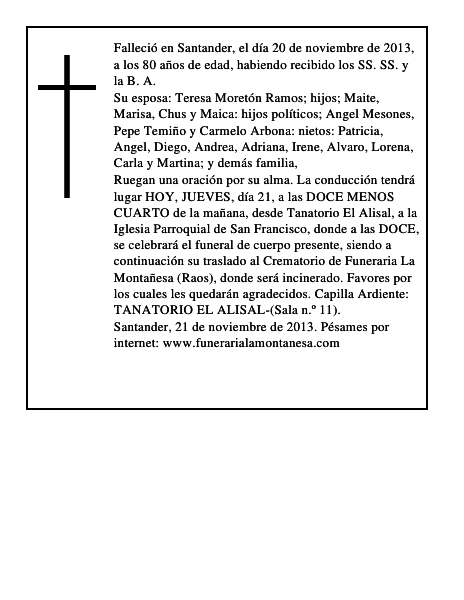 Falleció en Santander, el día 20 de noviembre de 2013, a los 80 años de edad, habiendo recibido los SS. SS. y la B. A.
Su esposa: Teresa Moretón Ramos; hijos; Maite, Marisa, Chus y Maica: hijos políticos; Angel Mesones, Pepe Temiño y Carmelo Arbona: nietos: Patricia, Angel, Diego, Andrea, Adriana, Irene, Alvaro, Lorena, Carla y Martina; y demás familia,
Ruegan una oración por su alma. La conducción tendrá lugar HOY, JUEVES, día 21, a las DOCE MENOS CUARTO de la mañana, desde Tanatorio El Alisal, a la Iglesia Parroquial de San Francisco, donde a las DOCE, se celebrará el funeral de cuerpo presente, siendo a continuación su traslado al Crematorio de Funeraria La Montañesa (Raos), donde será incinerado. Favores por los cuales les quedarán agradecidos. Capilla Ardiente: TANATORIO EL ALISAL-(Sala n.º 11).
Santander, 21 de noviembre de 2013. Pésames por internet: www.funerarialamontanesa.com